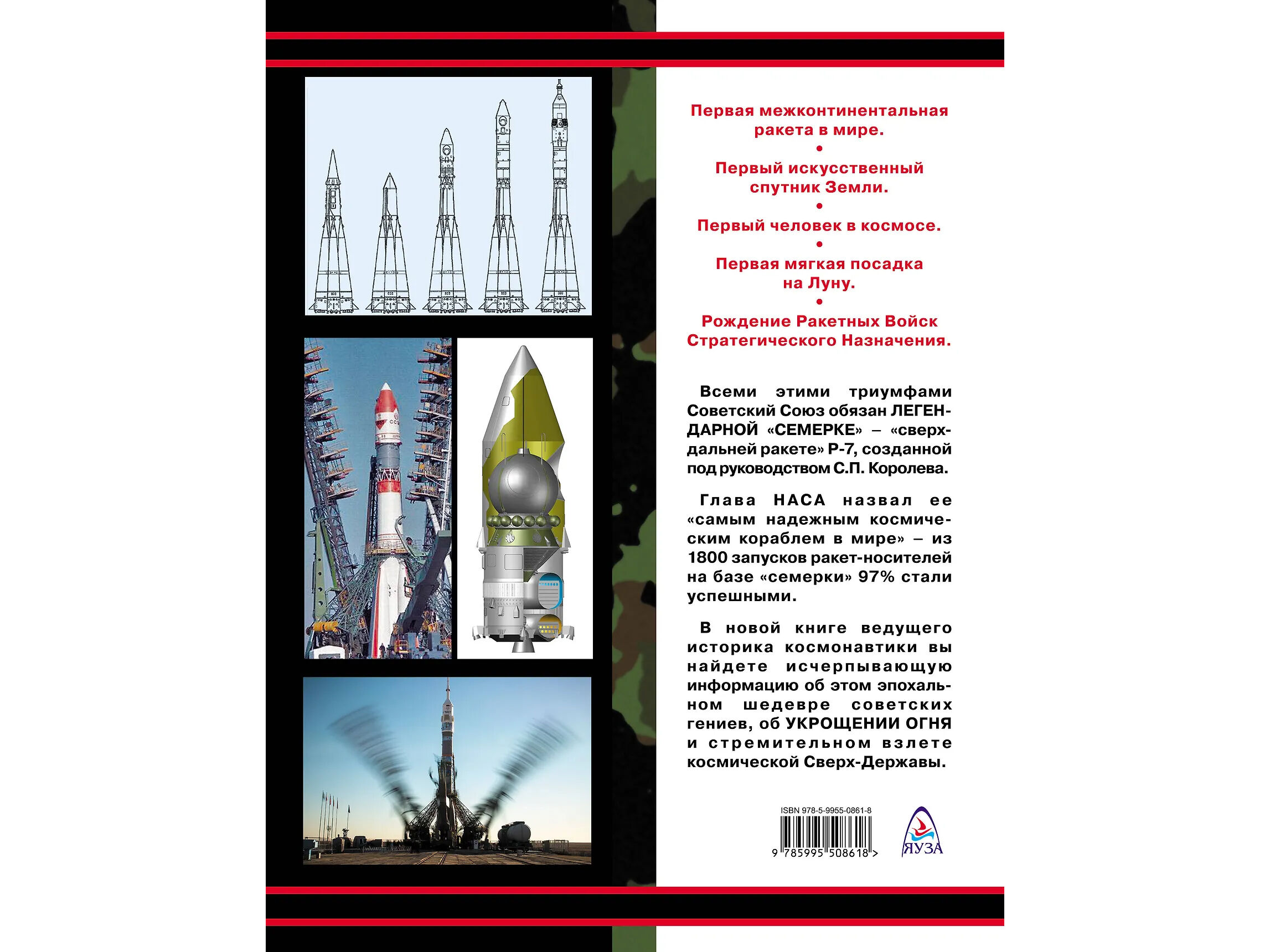 Первая межконтинентальная ракета в мире.

•

Первый искусственный спутник Земли.

•

Первый человек в космосе.

•

Первая мягкая посадка на Луну.

•

Рождение Ракетных Войск Стратегического Назначения.

Всеми этими триумфами Советский Союз обязан ЛЕГЕНДАРНОЙ «СЕМЕРКЕ» – «сверхдальней ракете» Р-7, созданной под руководством С.П. Королева.

Глава НАСА назвал ее «самым надежным космическим кораблем в мире» – из 1800 запусков ракет-носителей на базе «семерки» 97% стали успешными.

В новой книге ведущего историка космонавтики вы найдете исчерпывающую информацию об этом эпохальном шедевре советских гениев, об УКРОЩЕНИИ ОГНЯ и стремительном взлете космической Сверх-Державы.

ISBN 978-5-9955-0861-8

9 785995 508618 >

ЯУЗА